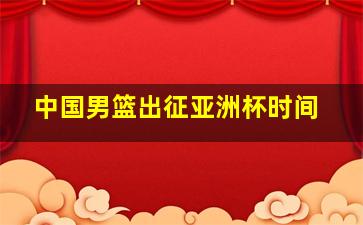 中国男篮出征亚洲杯时间